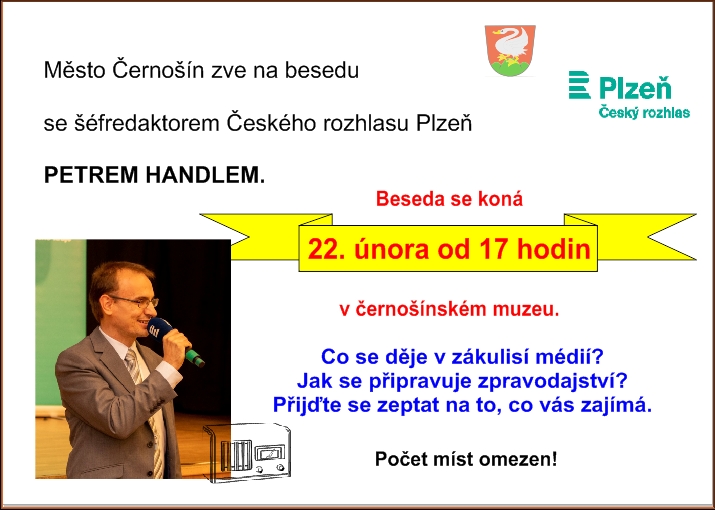 Město Černošín zve na besedu

se šéfredaktorem Českého rozhlasu Plzeň

PETREM HANDLEM.

Plzeň
Český rozhlas

Beseda se koná

22. února od 17 hodin

v černošínském muzeu.

Co se děje v zákulisí médií?
Jak se připravuje zpravodajství?
Přijďte se zeptat na to, co vás zajímá.

Počet míst omezen!